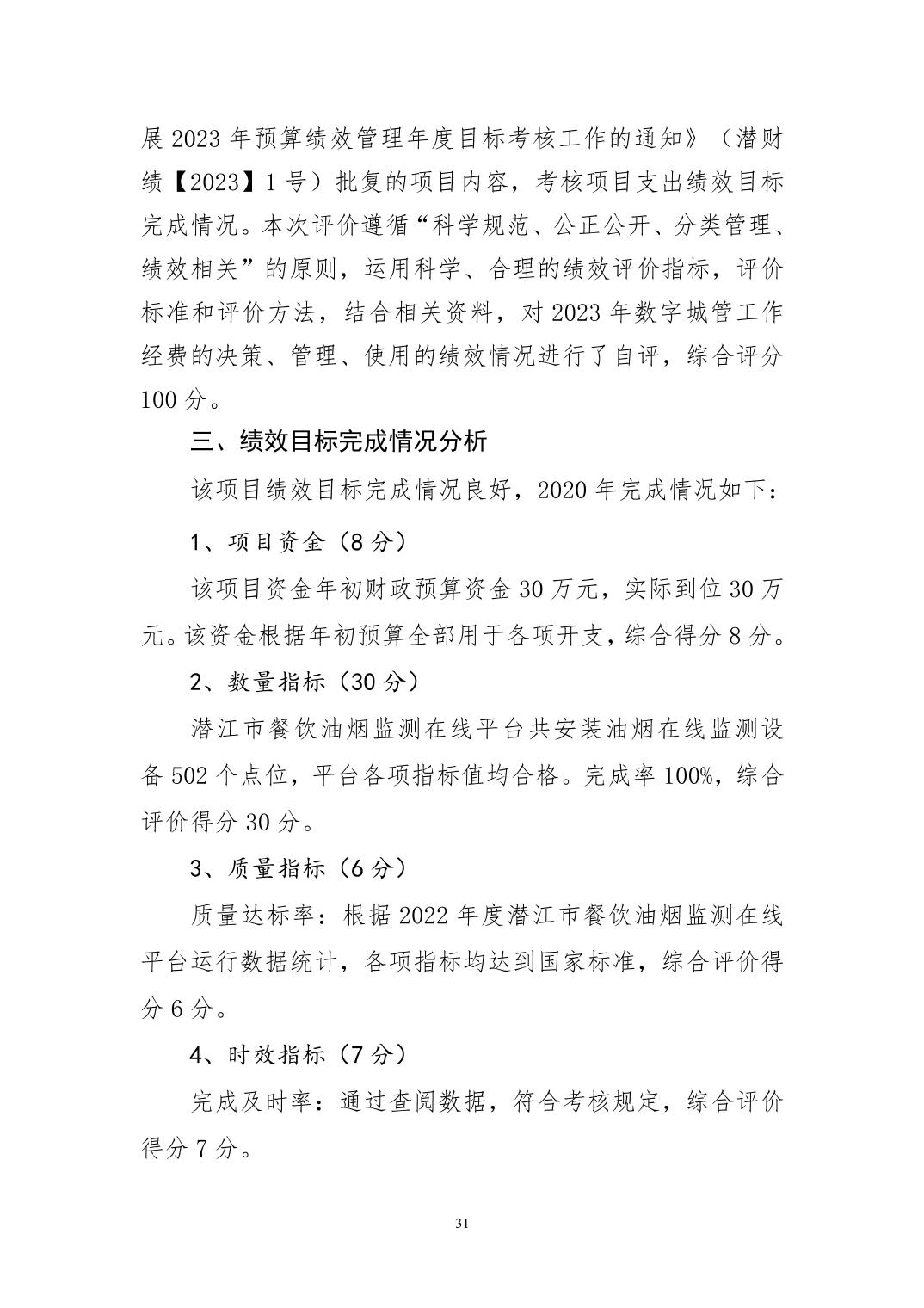 展 2023 年预算绩效管理年度目标考核工作的通知》（潜财绩【2023】1 号）批复的项目内容，考核项目支出绩效目标完成情况。本次评价遵循“科学规范、公正公开、分类管理、绩效相关”的原则，运用科学、合理的绩效评价指标，评价标准和评价方法，结合相关资料，对 2023 年数字城管工作经费的决策、管理、使用的绩效情况进行了自评，综合评分 100 分。

三、绩效目标完成情况分析

该项目绩效目标完成情况良好，2020 年完成情况如下：

1、项目资金（8 分）

该项目资金年初财政预算资金 30 万元，实际到位 30 万元。该资金根据年初预算全部用于各项开支，综合得分 8 分。

2、数量指标（30 分）

潜江市餐饮油烟监测在线平台共安装油烟在线监测设备 502 个点位，平台各项指标值均合格。完成率 100%，综合评价得分 30 分。

3、质量指标（6 分）

质量达标率：根据 2022 年度潜江市餐饮油烟监测在线平台运行数据统计，各项指标均达到国家标准，综合评价得分 6 分。

4、时效指标（7 分）

完成及时率：通过查阅数据，符合考核规定，综合评价得分 7 分。

31